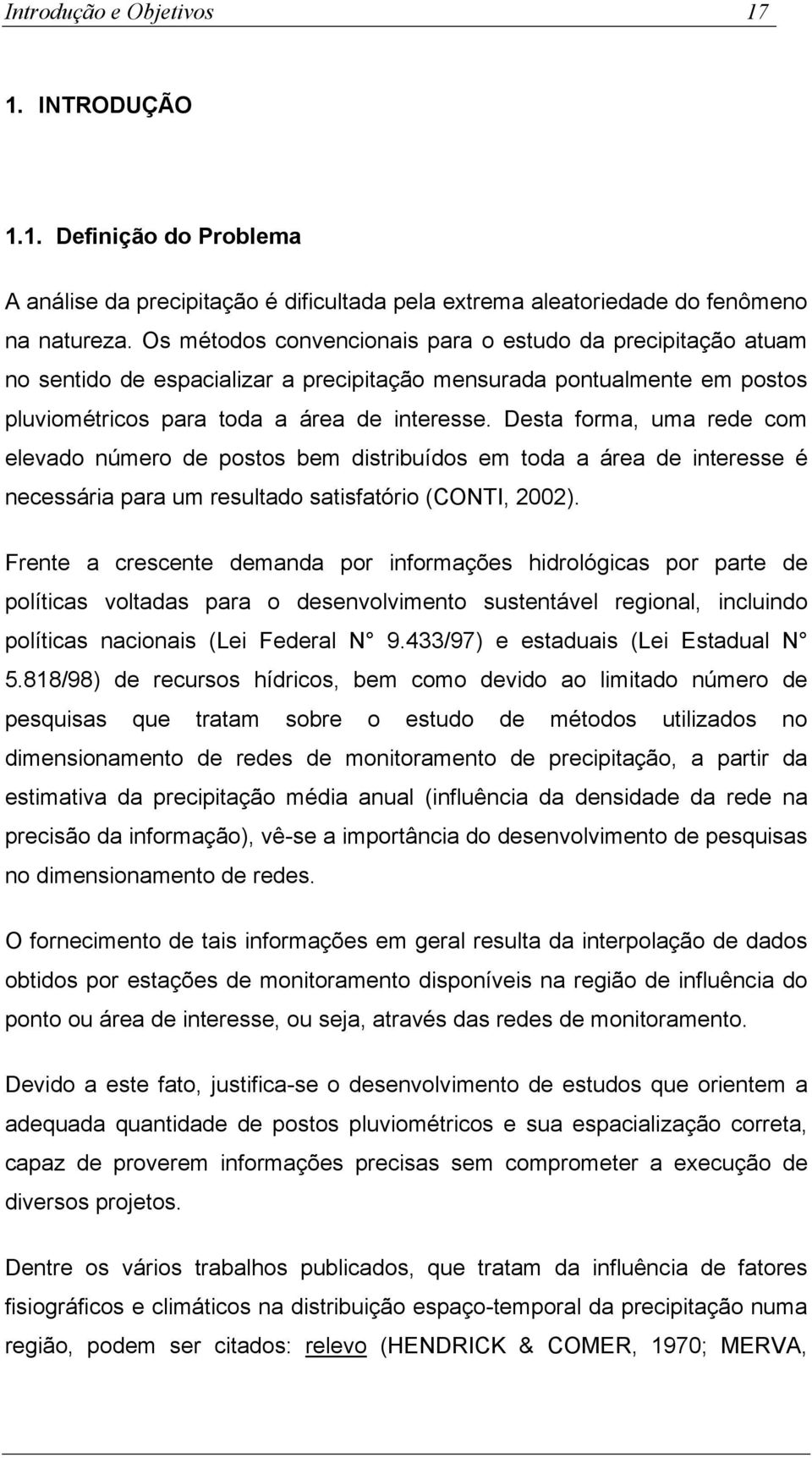 Introdução e Objetivos 17

1. INTRODUÇÃO

1.1. Definição do Problema

A análise da precipitação é dificultada pela extrema aleatoriedade do fenômeno na natureza. Os métodos convencionais para o estudo da precipitação atuam no sentido de espacializar a precipitação mensurada pontualmente em postos pluviométricos para toda a área de interesse. Desta forma, uma rede com elevado número de postos bem distribuídos em toda a área de interesse é necessária para um resultado satisfatório (CONTI, 2002).

Frente a crescente demanda por informações hidrológicas por parte de políticas voltadas para o desenvolvimento sustentável regional, incluindo políticas nacionais (Lei Federal N° 9.433/97) e estaduais (Lei Estadual N° 5.818/98) de recursos hídricos, bem como devido ao limitado número de pesquisas que tratam sobre o estudo de métodos utilizados no dimensionamento de redes de monitoramento de precipitação, a partir da estimativa da precipitação média anual (influência da densidade da rede na precisão da informação), vê-se a importância do desenvolvimento de pesquisas no dimensionamento de redes.

O fornecimento de tais informações em geral resulta da interpolação de dados obtidos por estações de monitoramento disponíveis na região de influência do ponto ou área de interesse, ou seja, através das redes de monitoramento.

Devido a este fato, justifica-se o desenvolvimento de estudos que orientem a adequada quantidade de postos pluviométricos e sua espacialização correta, capaz de proverem informações precisas sem comprometer a execução de diversos projetos.

Dentre os vários trabalhos publicados, que tratam da influência de fatores fisiográficos e climáticos na distribuição espaço-temporal da precipitação numa região, podem ser citados: relevo (HENDRICK & COMER, 1970; MERVA,